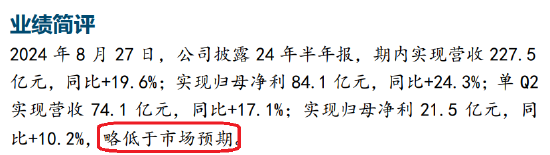 业绩简评

2024 年 8 月 27 日，公司披露 24 年半年报，期内实现营收 227.5 亿元，同比+19.6%；实现归母净利 84.1 亿元，同比+24.3%；单 Q2 实现营收 74.1 亿元，同比+17.1%；实现归母净利 21.5 亿元，同比+10.2%，略低于市场预期。